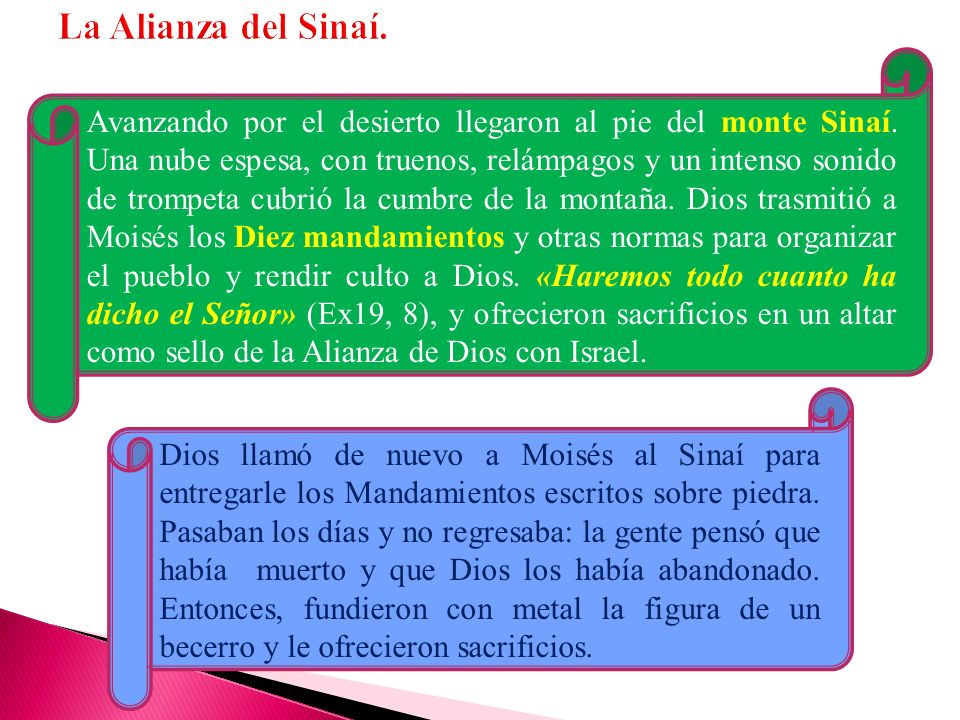 La Alianza del Sinaí.

Avanzando por el desierto llegaron al pie del monte Sinaí. Una nube espesa, con truenos, relámpagos y un intenso sonido de trompeta cubrió la cumbre de la montaña. Dios trasmitió a Moisés los Diez mandamientos y otras normas para organizar el pueblo y rendir culto a Dios. «Haremos todo cuanto ha dicho el Señor» (Ex19, 8), y ofrecieron sacrificios en un altar como sello de la Alianza de Dios con Israel.

Dios llamó de nuevo a Moisés al Sinaí para entregarle los Mandamientos escritos sobre piedra. Pasaban los días y no regresaba: la gente pensó que había muerto y que Dios los había abandonado. Entonces, fundieron con metal la figura de un becerro y le ofrecieron sacrificios.